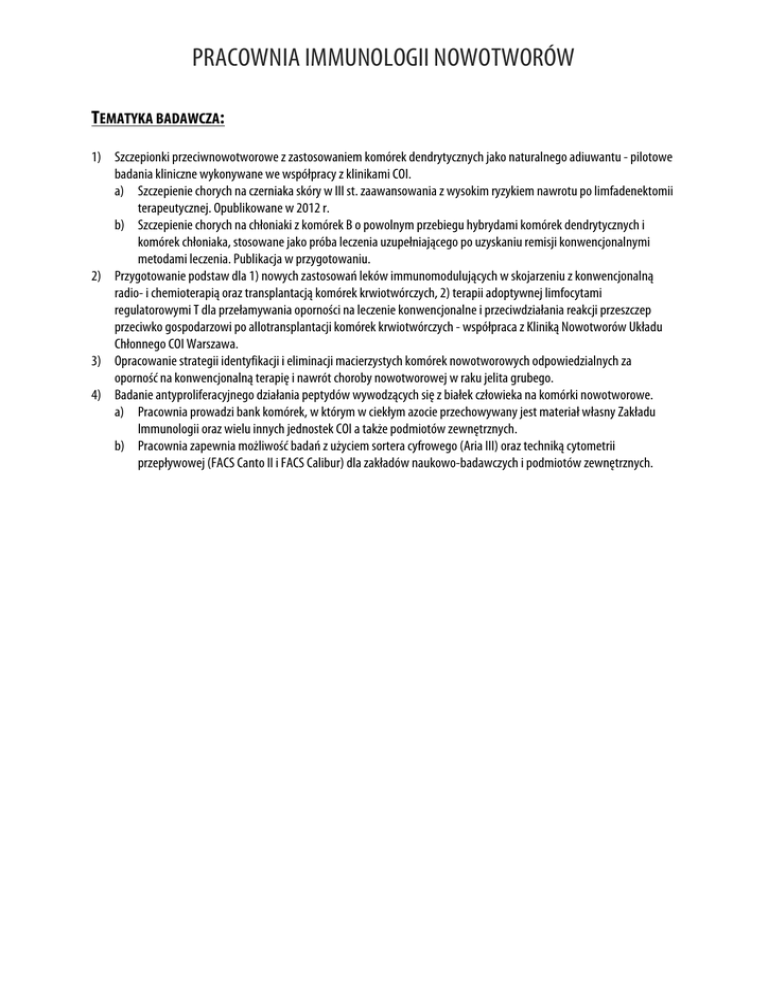 PRACOWNIA IMMUNOLOGII NOWOTWORÓW

TEMATYKA BADAWCZA:

1) Szczepionki przeciwnowotworowe z zastosowaniem komórek dendrytycznych jako naturalnego adiuwantu - pilotowe badania kliniczne wykonywane we współpracy z klinikami COI.
a) Szczepienie chorych na czerniaka skóry w III st. zaawansowania z wysokim ryzykiem nawrotu po limfadenektomii terapeutycznej. Opublikowane w 2012 r.
b) Szczepienie chorych na chłoniaki z komórek B o powolnym przebiegu hybrydami komórek dendrytycznych i komórek chłoniaka, stosowane jako próba leczenia uzupełniającego po uzyskaniu remisji konwencjonalnymi metodami leczenia. Publikacja w przygotowaniu.
2) Przygotowanie podstaw dla 1) nowych zastosowań leków immunomodulujących w skojarzeniu z konwencjonalną radio- i chemioterapią oraz transplantacją komórek krwiotwórczych, 2) terapii adoptywnej limfocytami regulatorowymi T dla przełamywania oporności na leczenie konwencjonalne i przeciwdziałania reakcji przeszczep przeciwko gospodarzowi po allotransplantacji komórek krwiotwórczych - współpraca z Kliniką Nowotworów Układu Chłonnego COI Warszawa.
3) Opracowanie strategii identyfikacji i eliminacji macierzystych komórek nowotworowych odpowiedzialnych za oporność na konwencjonalną terapię i nawrót choroby nowotworowej w raku jelita grubego.
4) Badanie antyproliferacyjnego działania peptydów wywodzących się z białek człowieka na komórki nowotworowe.
a) Pracownia prowadzi bank komórek, w którym w ciekłym azocie przechowywany jest materiał własny Zakładu Immunologii oraz wielu innych jednostek COI a także podmiotów zewnętrznych.
b) Pracownia zapewnia możliwość badań z użyciem sortera cyfrowego (Aria III) oraz techniką cytometrii przepływowej (FACS Canto II i FACS Calibur) dla zakładów naukowo-badawczych i podmiotów zewnętrznych.